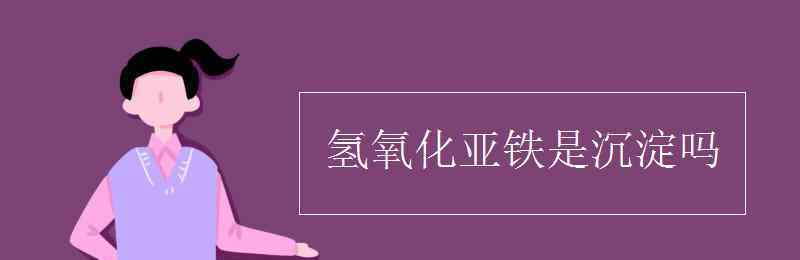 氢氧化亚铁是沉淀吗